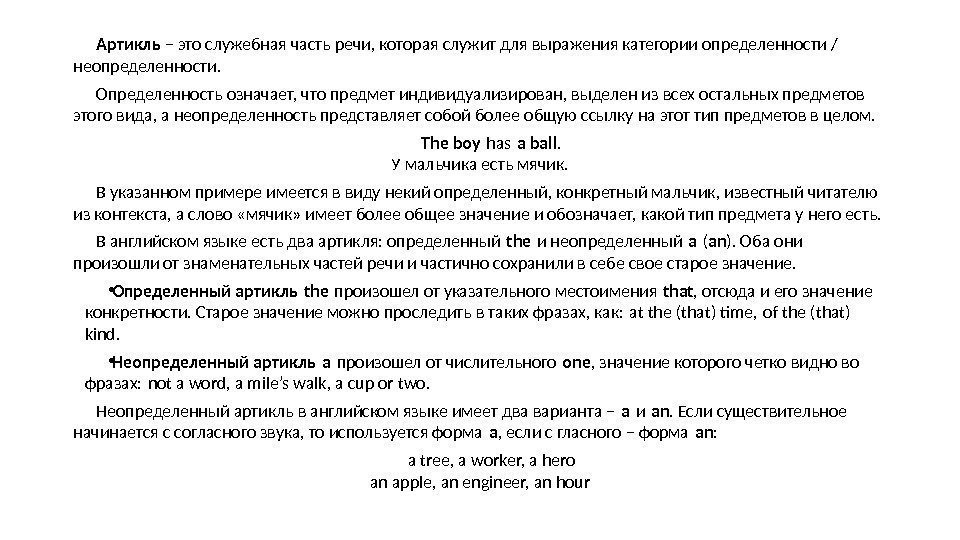 Артикль – это служебная часть речи, которая служит для выражения категории определенности / неопределенности.

Определенность означает, что предмет индивидуализирован, выделен из всех остальных предметов этого вида, а неопределенность представляет собой более общую ссылку на этот тип предметов в целом.

The boy has a ball.
У мальчика есть мячик.

В указанном примере имеется в виду некий определенный, конкретный мальчик, известный читателю из контекста, а слово «мячик» имеет более общее значение и обозначает, какой тип предмета у него есть.

В английском языке есть два артикля: определенный the и неопределенный a (an). Оба они произошли от знаменательных частей речи и частично сохранили в себе свое старое значение.

•Определенный артикль the произошел от указательного местоимения that, отсюда и его значение конкретности. Старое значение можно проследить в таких фразах, как: at the (that) time, of the (that) kind.

•Неопределенный артикль a произошел от числительного one, значение которого четко видно во фразах: not a word, a mile's walk, a cup or two.

Неопределенный артикль в английском языке имеет два варианта – a и an. Если существительное начинается с согласного звука, то используется форма a, если с гласного – форма an:

a tree, a worker, a hero
an apple, an engineer, an hour